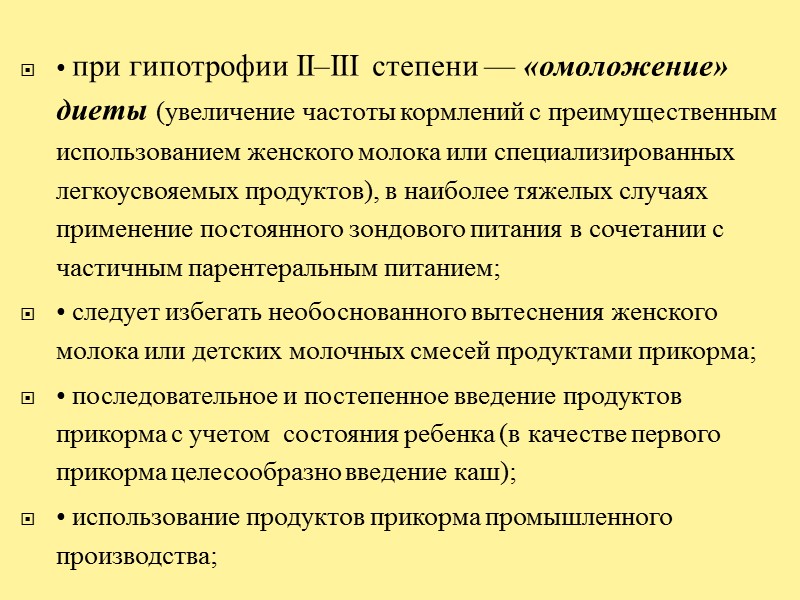 • при гипотрофии II–III степени — «омоложение» диеты (увеличение частоты кормлений с преимущественным использованием женского молока или специализированных легкоусвояемых продуктов), в наиболее тяжелых случаях применение постоянного зондового питания в сочетании с частичным парентеральным питанием;

• следует избегать необоснованного вытеснения женского молока или детских молочных смесей продуктами прикорма;

• последовательное и постепенное введение продуктов прикорма с учетом состояния ребенка (в качестве первого прикорма целесообразно введение каш);

• использование продуктов прикорма промышленного производства;